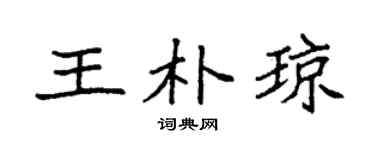 王朴琼

词典网